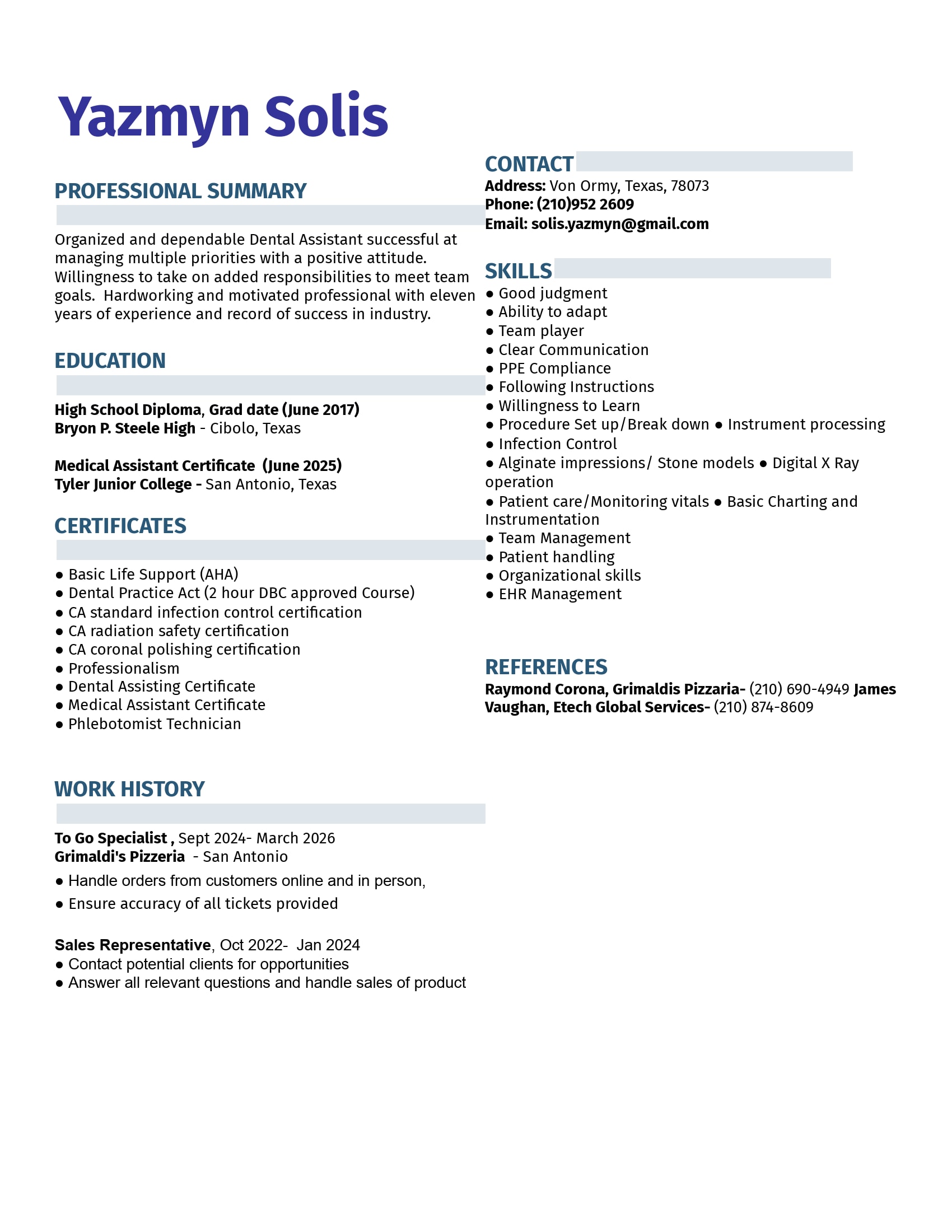 Yazmyn Solis

PROFESSIONAL SUMMARY

Organized and dependable Dental Assistant successful at managing multiple priorities with a positive attitude. Willingness to take on added responsibilities to meet team goals. Hardworking and motivated professional with eleven years of experience and record of success in industry.

EDUCATION

High School Diploma, Grad date (June 2017)
Bryon P. Steele High - Cibolo, Texas

Medical Assistant Certificate (June 2025)
Tyler Junior College - San Antonio, Texas

CERTIFICATES

● Basic Life Support (AHA)
● Dental Practice Act (2 hour DBC approved Course)
● CA standard infection control certification
● CA radiation safety certification
● CA coronal polishing certification
● Professionalism
● Dental Assisting Certificate
● Medical Assistant Certificate
● Phlebotomist Technician

WORK HISTORY

To Go Specialist , Sept 2024- March 2026
Grimaldi's Pizzeria - San Antonio
● Handle orders from customers online and in person,
● Ensure accuracy of all tickets provided

Sales Representative, Oct 2022- Jan 2024
● Contact potential clients for opportunities
● Answer all relevant questions and handle sales of product

CONTACT
Address: Von Ormy, Texas, 78073
Phone: (210)952 2609
Email: solis.yazmyn@gmail.com

SKILLS
● Good judgment
● Ability to adapt
● Team player
● Clear Communication
● PPE Compliance
● Following Instructions
● Willingness to Learn
● Procedure Set up/Break down ● Instrument processing
● Infection Control
● Alginate impressions/ Stone models ● Digital X Ray operation
● Patient care/Monitoring vitals ● Basic Charting and Instrumentation
● Team Management
● Patient handling
● Organizational skills
● EHR Management

REFERENCES
Raymond Corona, Grimaldis Pizzaria- (210) 690-4949 James Vaughan, Etech Global Services- (210) 874-8609